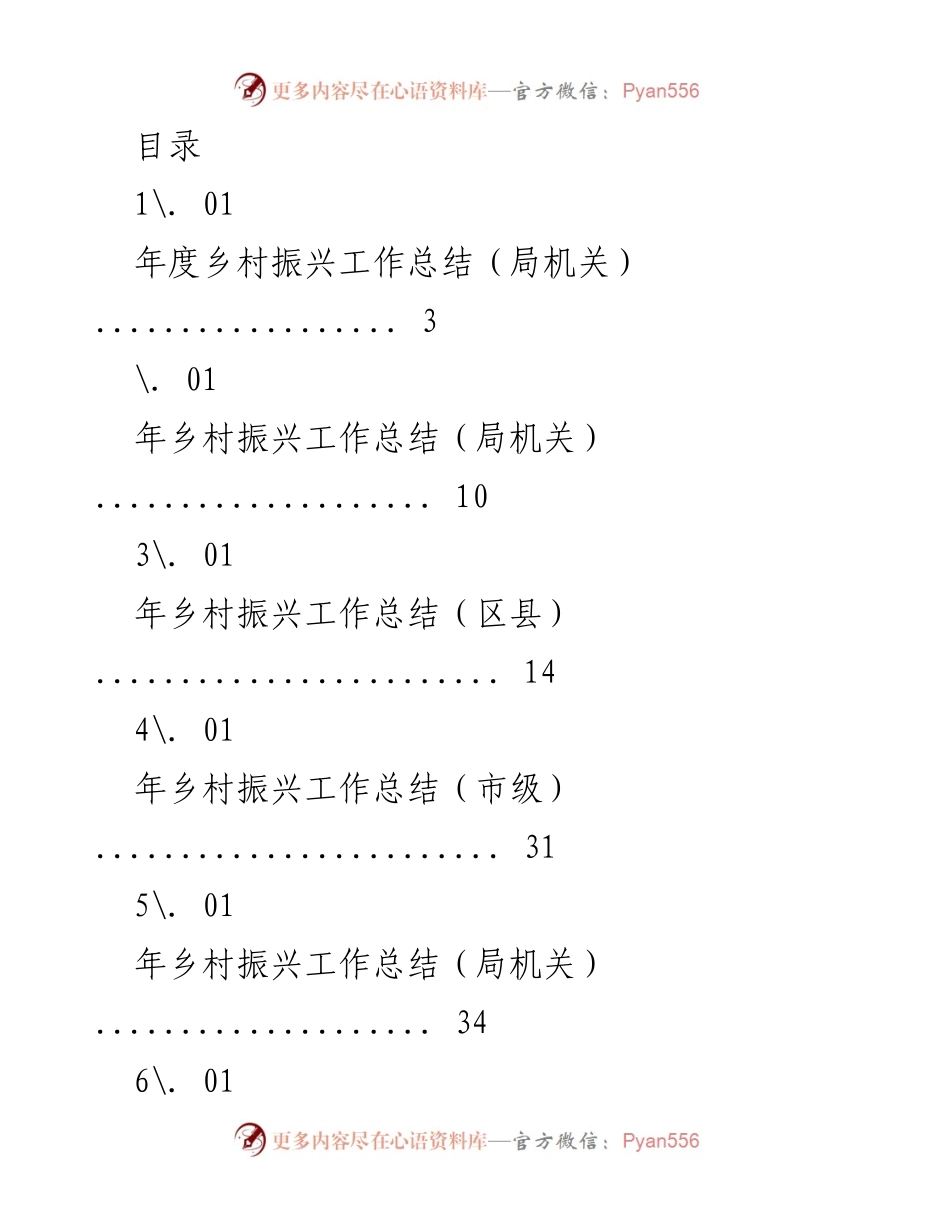 更多内容尽在心语资料库—官方微信：Pyan556

目录

1\. 01

年度乡村振兴工作总结（局机关）

.................. 3

\. 01

年乡村振兴工作总结（局机关）

.................... 10

3\. 01

年乡村振兴工作总结（区县）

........................ 14

4\. 01

年乡村振兴工作总结（市级）

........................ 31

5\. 01

年乡村振兴工作总结（局机关）

.................... 34

6\. 01

更多内容尽在心语资料库—官方微信：Pyan556